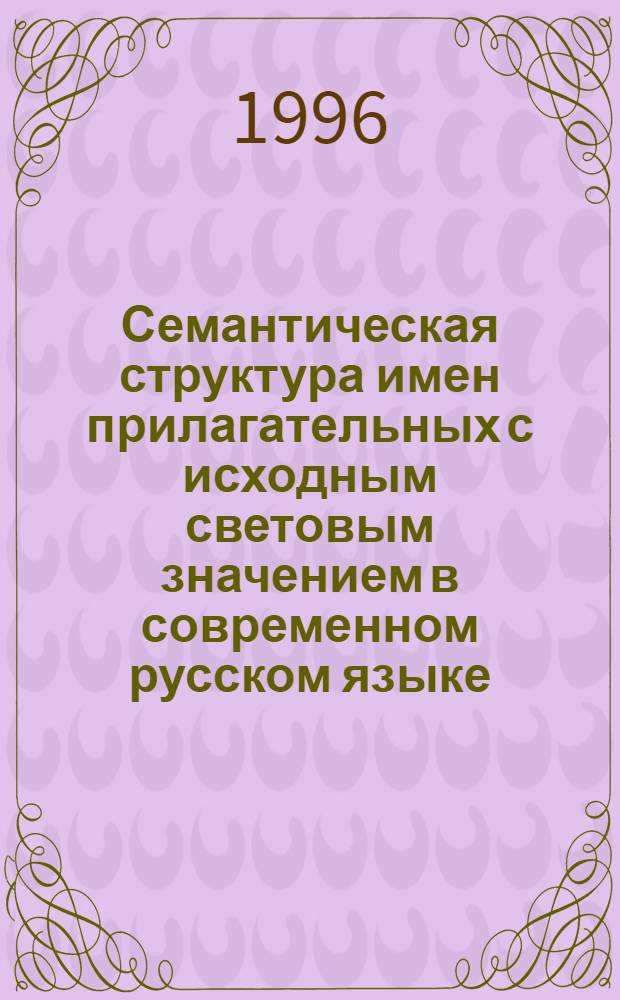 1996

Семантическая структура имен прилагательных с исходным световым значением в современном русском языке